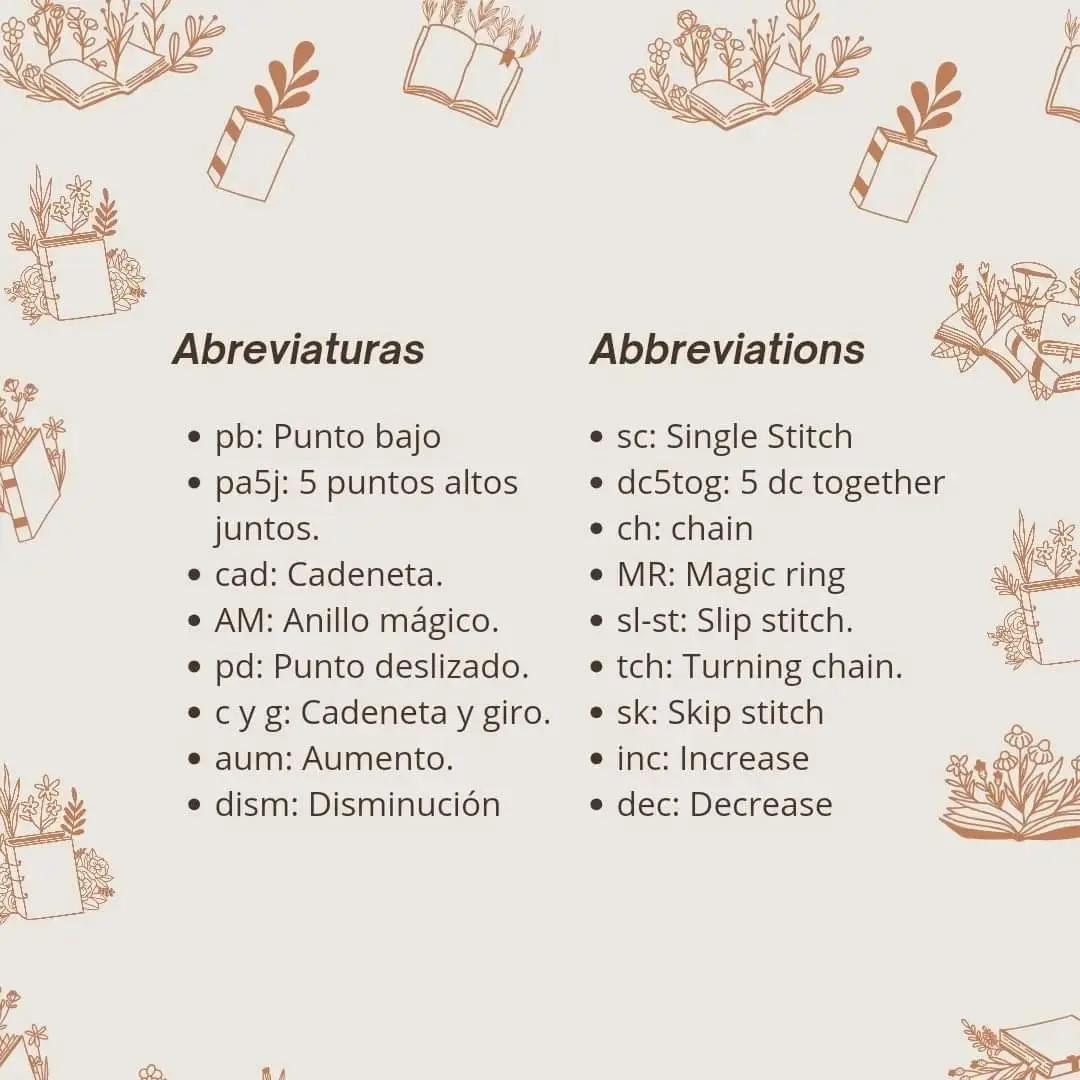 Abreviaturas

• pb: Punto bajo
• pa5j: 5 puntos altos juntos.
• cad: Cadeneta.
• AM: Anillo mágico.
• pd: Punto deslizado.
• c y g: Cadeneta y giro.
• aum: Aumento.
• dism: Disminución

Abbreviations

• sc: Single Stitch
• dc5tog: 5 dc together
• ch: chain
• MR: Magic ring
• sl-st: Slip stitch.
• tch: Turning chain.
• sk: Skip stitch
• inc: Increase
• dec: Decrease